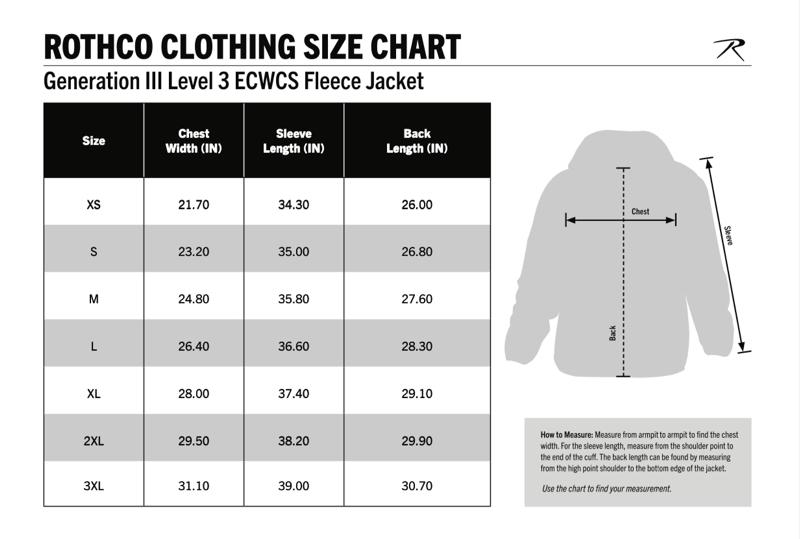 ROTHCO CLOTHING SIZE CHART

R

Generation III Level 3 ECWCS Fleece Jacket

| Size | Chest Width (IN) | Sleeve Length (IN) | Back Length (IN) |
|---|---|---|---|
| XS | 21.70 | 34.30 | 26.00 |
| S | 23.20 | 35.00 | 26.80 |
| M | 24.80 | 35.80 | 27.60 |
| L | 26.40 | 36.60 | 28.30 |
| XL | 28.00 | 37.40 | 29.10 |
| 2XL | 29.50 | 38.20 | 29.90 |
| 3XL | 31.10 | 39.00 | 30.70 |

Chest

Sleeve

Back

How to Measure: Measure from armpit to armpit to find the chest width. For the sleeve length, measure from the shoulder point to the end of the cuff. The back length can be found by measuring from the high point shoulder to the bottom edge of the jacket.

Use the chart to find your measurement.